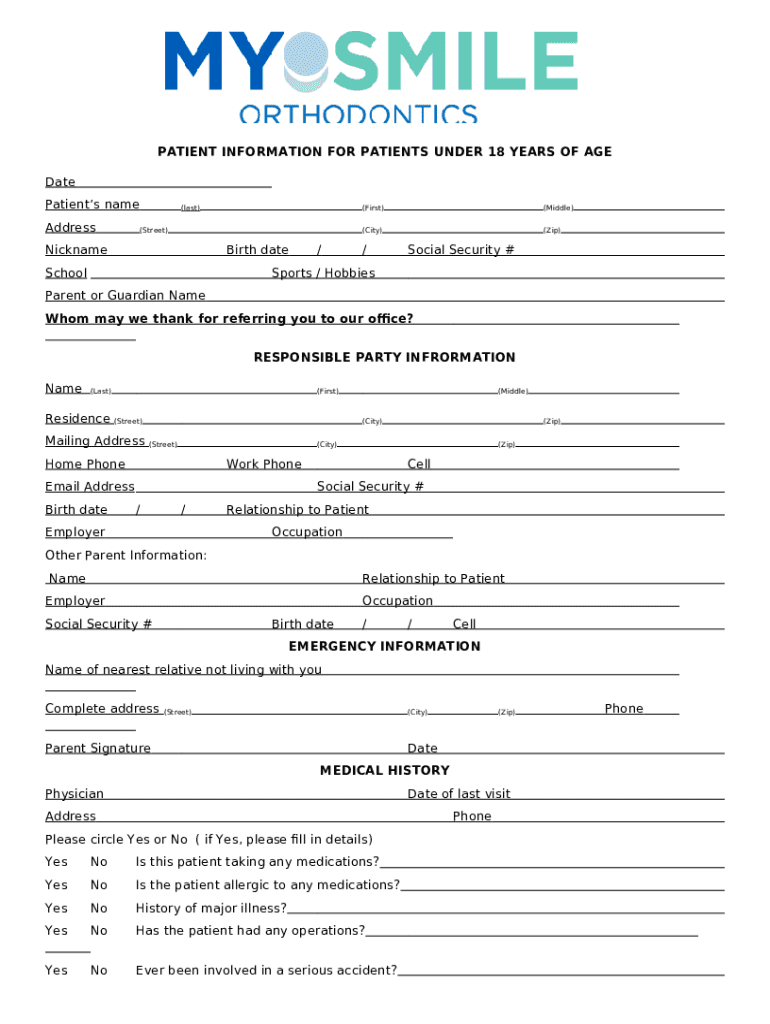 MY SMILE
ORTHODONTICS

PATIENT INFORMATION FOR PATIENTS UNDER 18 YEARS OF AGE

Date

Patient's name (last) (First) (Middle)

Address (Street) (City) (Zip)

Nickname Birth date / / Social Security #

School Sports / Hobbies

Parent or Guardian Name

Whom may we thank for referring you to our office?

RESPONSIBLE PARTY INFRORMATION

Name (Last) (First) (Middle)

Residence (Street) (City) (Zip)

Mailing Address (Street) (City) (Zip)

Home Phone Work Phone Cell

Email Address Social Security #

Birth date / / Relationship to Patient

Employer Occupation

Other Parent Information:

Name Relationship to Patient

Employer Occupation

Social Security # Birth date / / Cell

EMERGENCY INFORMATION

Name of nearest relative not living with you

Complete address (Street) (City) (Zip) Phone

Parent Signature Date

MEDICAL HISTORY

Physician Date of last visit

Address Phone

Please circle Yes or No ( if Yes, please fill in details)

Yes No Is this patient taking any medications?

Yes No Is the patient allergic to any medications?

Yes No History of major illness?

Yes No Has the patient had any operations?

Yes No Ever been involved in a serious accident?